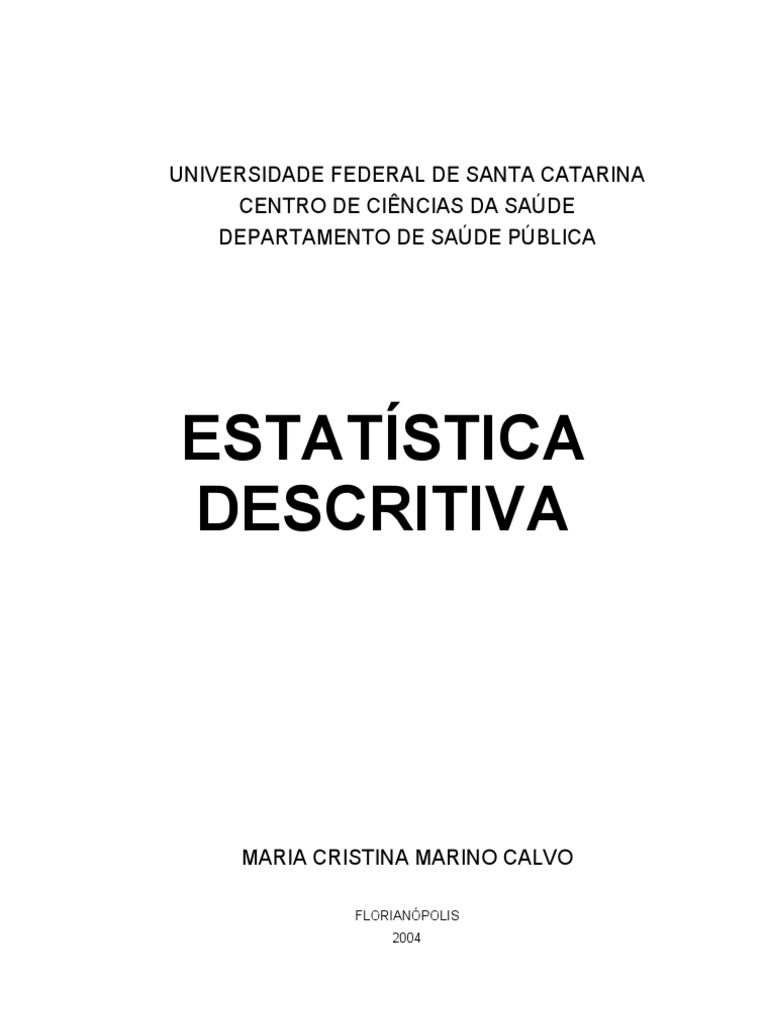 UNIVERSIDADE FEDERAL DE SANTA CATARINA
CENTRO DE CIÊNCIAS DA SAÚDE
DEPARTAMENTO DE SAÚDE PÚBLICA

ESTATÍSTICA
DESCRITIVA

MARIA CRISTINA MARINO CALVO

FLORIANÓPOLIS
2004